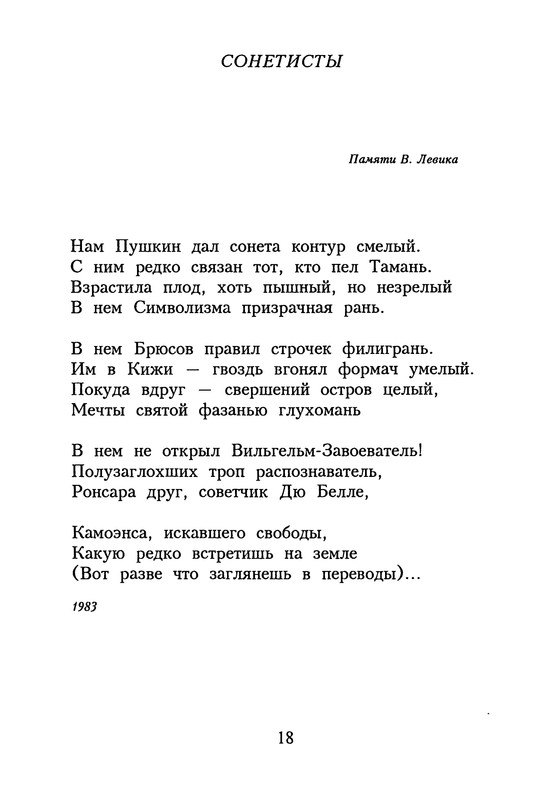 СОНЕТИСТЫ

Памяти В. Левика

Нам Пушкин дал сонета контур смелый.
С ним редко связан тот, кто пел Тамань.
Взрастила плод, хоть пышный, но незрелый
В нем Символизма призрачная рань.

В нем Брюсов правил строчек филигрань.
Им в Кижи — гвоздь вгонял формач умелый.
Покуда вдруг — свершений остров целый,
Мечты святой фазанью глухомань

В нем не открыл Вильгельм-Завоеватель!
Полузаглохших троп распознаватель,
Ронсара друг, советчик Дю Белле,

Камоэнса, искавшего свободы,
Какую редко встретишь на земле
(Вот разве что заглянешь в переводы)...

1983

18